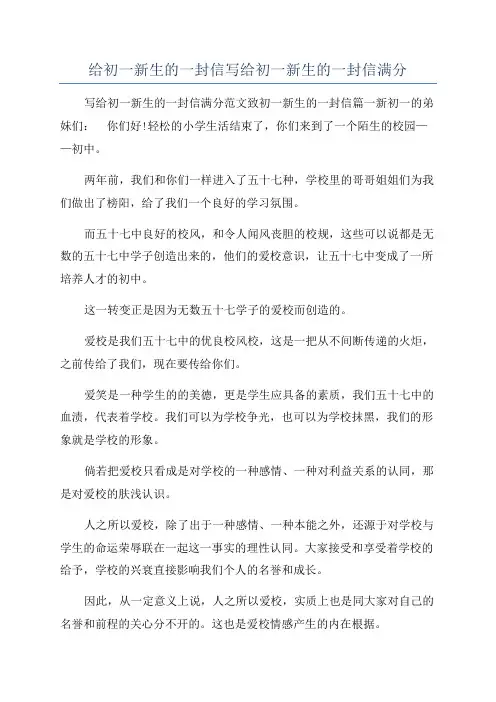 给初一新生的一封信写给初一新生的一封信满分

写给初一新生的一封信满分范文致初一新生的一封信篇一新初一的弟妹们： 你们好!轻松的小学生活结束了，你们来到了一个陌生的校园——初中。

两年前，我们和你们一样进入了五十七种，学校里的哥哥姐姐们为我们做出了榜阳，给了我们一个良好的学习氛围。

而五十七中良好的校风，和令人闻风丧胆的校规，这些可以说都是无数的五十七中学子创造出来的，他们的爱校意识，让五十七中变成了一所培养人才的初中。

这一转变正是因为无数五十七学子的爱校而创造的。

爱校是我们五十七中的优良校风校，这是一把从不间断传递的火炬，之前传给了我们，现在要传给你们。

爱笑是一种学生的的美德，更是学生应具备的素质，我们五十七中的血渍，代表着学校。我们可以为学校争光，也可以为学校抹黑，我们的形象就是学校的形象。

倘若把爱校只看成是对学校的一种感情、一种对利益关系的认同，那是对爱校的肤浅认识。

人之所以爱校，除了出于一种感情、一种本能之外，还源于对学校与学生的命运荣辱联在一起这一事实的理性认同。大家接受和享受着学校的给予，学校的兴衰直接影响我们个人的名誉和成长。

因此，从一定意义上说，人之所以爱校，实质上也是同大家对自己的名誉和前程的关心分不开的。这也是爱校情感产生的内在根据。